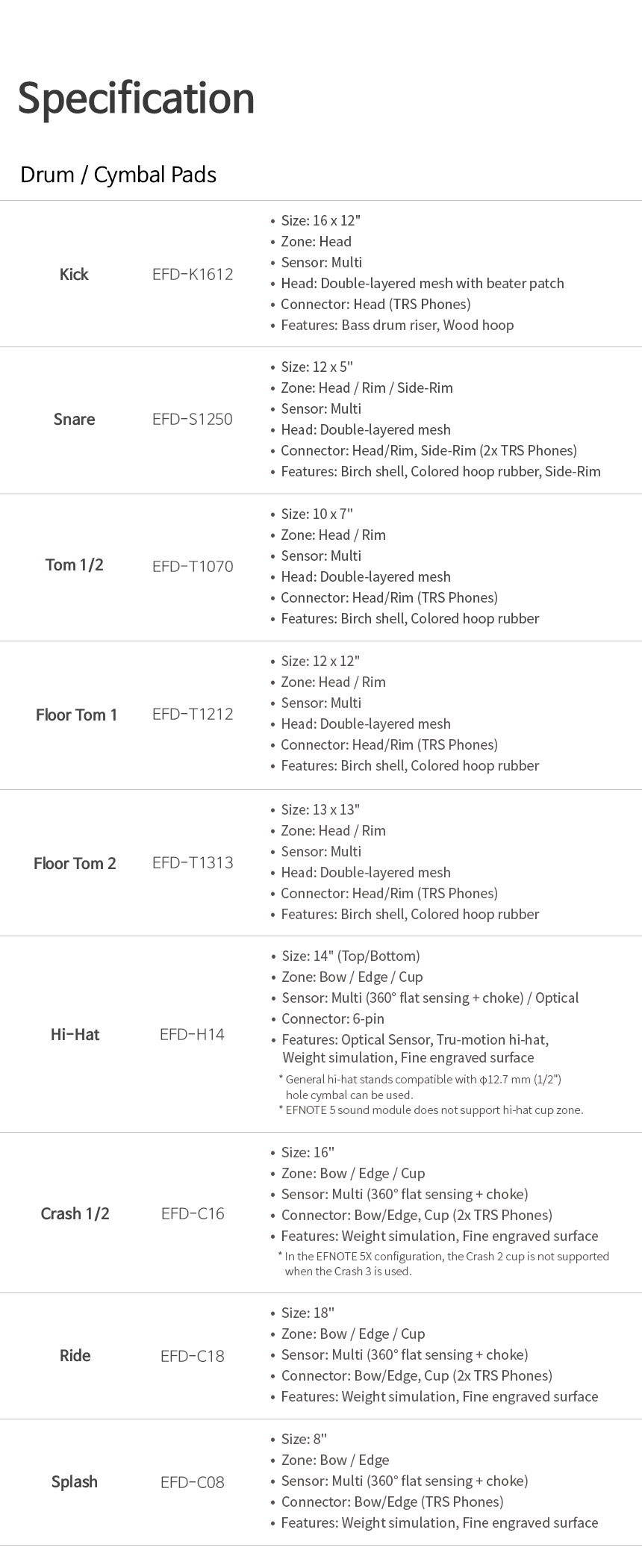 Specification

Drum / Cymbal Pads

| | | |
|---|---|---|
| Kick | EFD-K1612 | • Size: 16 x 12" • Zone: Head • Sensor: Multi • Head: Double-layered mesh with beater patch • Connector: Head (TRS Phones) • Features: Bass drum riser, Wood hoop |
| Snare | EFD-S1250 | • Size: 12 x 5" • Zone: Head / Rim / Side-Rim • Sensor: Multi • Head: Double-layered mesh • Connector: Head/Rim, Side-Rim (2x TRS Phones) • Features: Birch shell, Colored hoop rubber, Side-Rim |
| Tom 1/2 | EFD-T1070 | • Size: 10 x 7" • Zone: Head / Rim • Sensor: Multi • Head: Double-layered mesh • Connector: Head/Rim (TRS Phones) • Features: Birch shell, Colored hoop rubber |
| Floor Tom 1 | EFD-T1212 | • Size: 12 x 12" • Zone: Head / Rim • Sensor: Multi • Head: Double-layered mesh • Connector: Head/Rim (TRS Phones) • Features: Birch shell, Colored hoop rubber |
| Floor Tom 2 | EFD-T1313 | • Size: 13 x 13" • Zone: Head / Rim • Sensor: Multi • Head: Double-layered mesh • Connector: Head/Rim (TRS Phones) • Features: Birch shell, Colored hoop rubber |
| Hi-Hat | EFD-H14 | • Size: 14" (Top/Bottom) • Zone: Bow / Edge / Cup • Sensor: Multi (360° flat sensing + choke) / Optical • Connector: 6-pin • Features: Optical Sensor, Tru-motion hi-hat, Weight simulation, Fine engraved surface * General hi-hat stands compatible with ϕ12.7 mm (1/2") hole cymbal can be used. * EFNOTE 5 sound module does not support hi-hat cup zone. |
| Crash 1/2 | EFD-C16 | • Size: 16" • Zone: Bow / Edge / Cup • Sensor: Multi (360° flat sensing + choke) • Connector: Bow/Edge, Cup (2x TRS Phones) • Features: Weight simulation, Fine engraved surface * In the EFNOTE 5X configuration, the Crash 2 cup is not supported when the Crash 3 is used. |
| Ride | EFD-C18 | • Size: 18" • Zone: Bow / Edge / Cup • Sensor: Multi (360° flat sensing + choke) • Connector: Bow/Edge, Cup (2x TRS Phones) • Features: Weight simulation, Fine engraved surface |
| Splash | EFD-C08 | • Size: 8" • Zone: Bow / Edge • Sensor: Multi (360° flat sensing + choke) • Connector: Bow/Edge (TRS Phones) • Features: Weight simulation, Fine engraved surface |